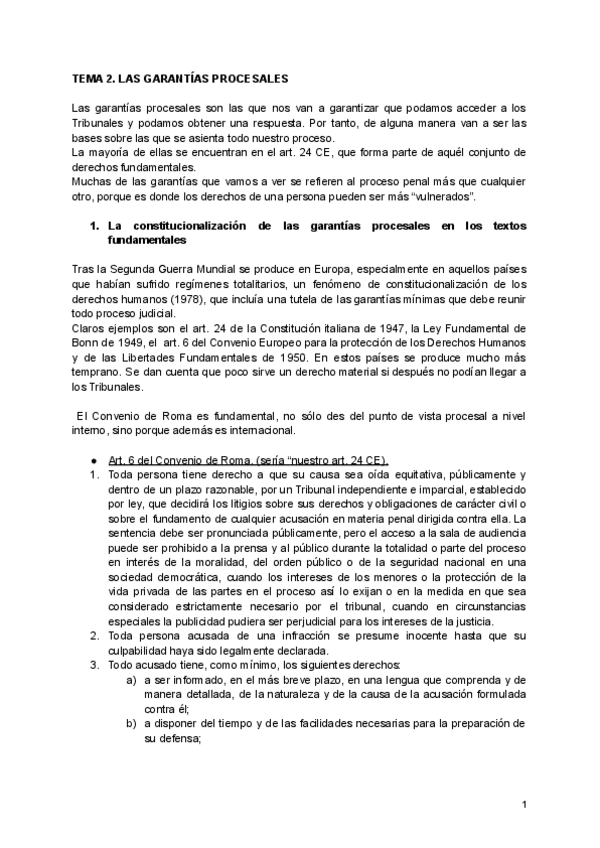 TEMA 2. LAS GARANTÍAS PROCESALES

Las garantías procesales son las que nos van a garantizar que podamos acceder a los Tribunales y podamos obtener una respuesta. Por tanto, de alguna manera van a ser las bases sobre las que se asienta todo nuestro proceso.
La mayoría de ellas se encuentran en el art. 24 CE, que forma parte de aquél conjunto de derechos fundamentales.
Muchas de las garantías que vamos a ver se refieren al proceso penal más que cualquier otro, porque es donde los derechos de una persona pueden ser más "vulnerados".

1. La constitucionalización de las garantías procesales en los textos fundamentales

Tras la Segunda Guerra Mundial se produce en Europa, especialmente en aquellos países que habían sufrido regímenes totalitarios, un fenómeno de constitucionalización de los derechos humanos (1978), que incluía una tutela de las garantías mínimas que debe reunir todo proceso judicial.
Claros ejemplos son el art. 24 de la Constitución italiana de 1947, la Ley Fundamental de Bonn de 1949, el art. 6 del Convenio Europeo para la protección de los Derechos Humanos y de las Libertades Fundamentales de 1950. En estos países se produce mucho más temprano. Se dan cuenta que poco sirve un derecho material si después no podían llegar a los Tribunales.

El Convenio de Roma es fundamental, no sólo des del punto de vista procesal a nivel interno, sino porque además es internacional.

● Art. 6 del Convenio de Roma. (sería "nuestro art. 24 CE).
1. Toda persona tiene derecho a que su causa sea oída equitativa, públicamente y dentro de un plazo razonable, por un Tribunal independiente e imparcial, establecido por ley, que decidirá los litigios sobre sus derechos y obligaciones de carácter civil o sobre el fundamento de cualquier acusación en materia penal dirigida contra ella. La sentencia debe ser pronunciada públicamente, pero el acceso a la sala de audiencia puede ser prohibido a la prensa y al público durante la totalidad o parte del proceso en interés de la moralidad, del orden público o de la seguridad nacional en una sociedad democrática, cuando los intereses de los menores o la protección de la vida privada de las partes en el proceso así lo exijan o en la medida en que sea considerado estrictamente necesario por el tribunal, cuando en circunstancias especiales la publicidad pudiera ser perjudicial para los intereses de la justicia.
2. Toda persona acusada de una infracción se presume inocente hasta que su culpabilidad haya sido legalmente declarada.
3. Todo acusado tiene, como mínimo, los siguientes derechos:
a) a ser informado, en el más breve plazo, en una lengua que comprenda y de manera detallada, de la naturaleza y de la causa de la acusación formulada contra él;
b) a disponer del tiempo y de las facilidades necesarias para la preparación de su defensa;

1